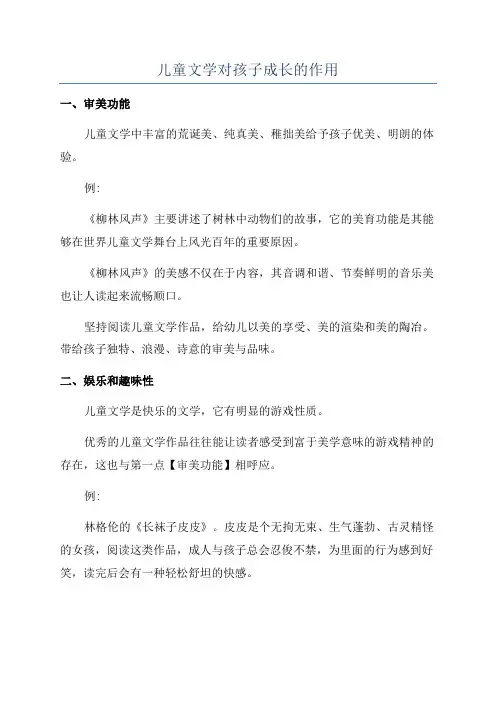 儿童文学对孩子成长的作用

一、审美功能

儿童文学中丰富的荒诞美、纯真美、稚拙美给予孩子优美、明朗的体验。

例:

《柳林风声》主要讲述了树林中动物们的故事，它的美育功能是其能够在世界儿童文学舞台上风光百年的重要原因。

《柳林风声》的美感不仅在于内容，其音调和谐、节奏鲜明的音乐美也让人读起来流畅顺口。

坚持阅读儿童文学作品，给幼儿以美的享受、美的渲染和美的陶冶。带给孩子独特、浪漫、诗意的审美与品味。

二、娱乐和趣味性

儿童文学是快乐的文学，它有明显的游戏性质。

优秀的儿童文学作品往往能让读者感受到富于美学意味的游戏精神的存在，这也与第一点【审美功能】相呼应。

例:

林格伦的《长袜子皮皮》。皮皮是个无拘无束、生气蓬勃、古灵精怪的女孩，阅读这类作品，成人与孩子总会忍俊不禁，为里面的行为感到好笑，读完后会有一种轻松舒坦的快感。